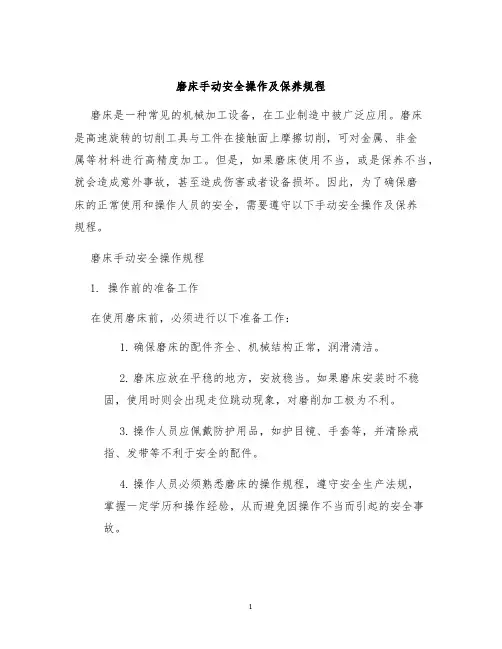 磨床手动安全操作及保养规程

磨床是一种常见的机械加工设备，在工业制造中被广泛应用。磨床是高速旋转的切削工具与工件在接触面上摩擦切削，可对金属、非金属等材料进行高精度加工。但是，如果磨床使用不当，或是保养不当，就会造成意外事故，甚至造成伤害或者设备损坏。因此，为了确保磨床的正常使用和操作人员的安全，需要遵守以下手动安全操作及保养规程。

磨床手动安全操作规程

1. 操作前的准备工作

在使用磨床前，必须进行以下准备工作：

1. 确保磨床的配件齐全、机械结构正常，润滑清洁。

2. 磨床应放在平稳的地方，安放稳当。如果磨床安装时不稳固，使用时则会出现走位跳动现象，对磨削加工极为不利。

3. 操作人员应佩戴防护用品，如护目镜、手套等，并清除戒指、发带等不利于安全的配件。

4. 操作人员必须熟悉磨床的操作规程，遵守安全生产法规，掌握一定学历和操作经验，从而避免因操作不当而引起的安全事故。

1